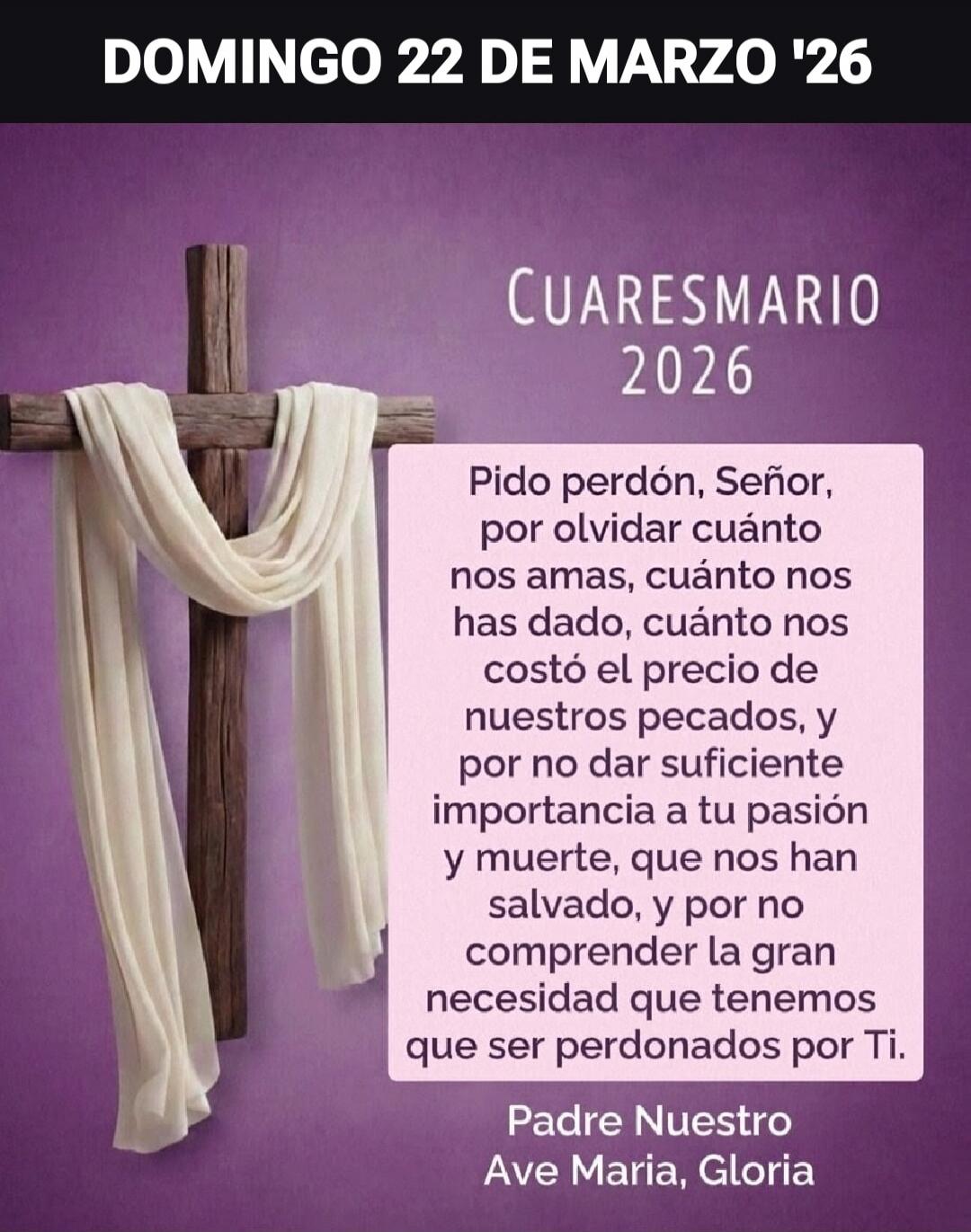 DOMINGO 22 DE MARZO '26

CUARESMARIO
2026

Pido perdón, Señor, por olvidar cuánto nos amas, cuánto nos has dado, cuánto nos costó el precio de nuestros pecados, y por no dar suficiente importancia a tu pasión y muerte, que nos han salvado, y por no comprender la gran necesidad que tenemos que ser perdonados por Ti.

Padre Nuestro
Ave Maria, Gloria